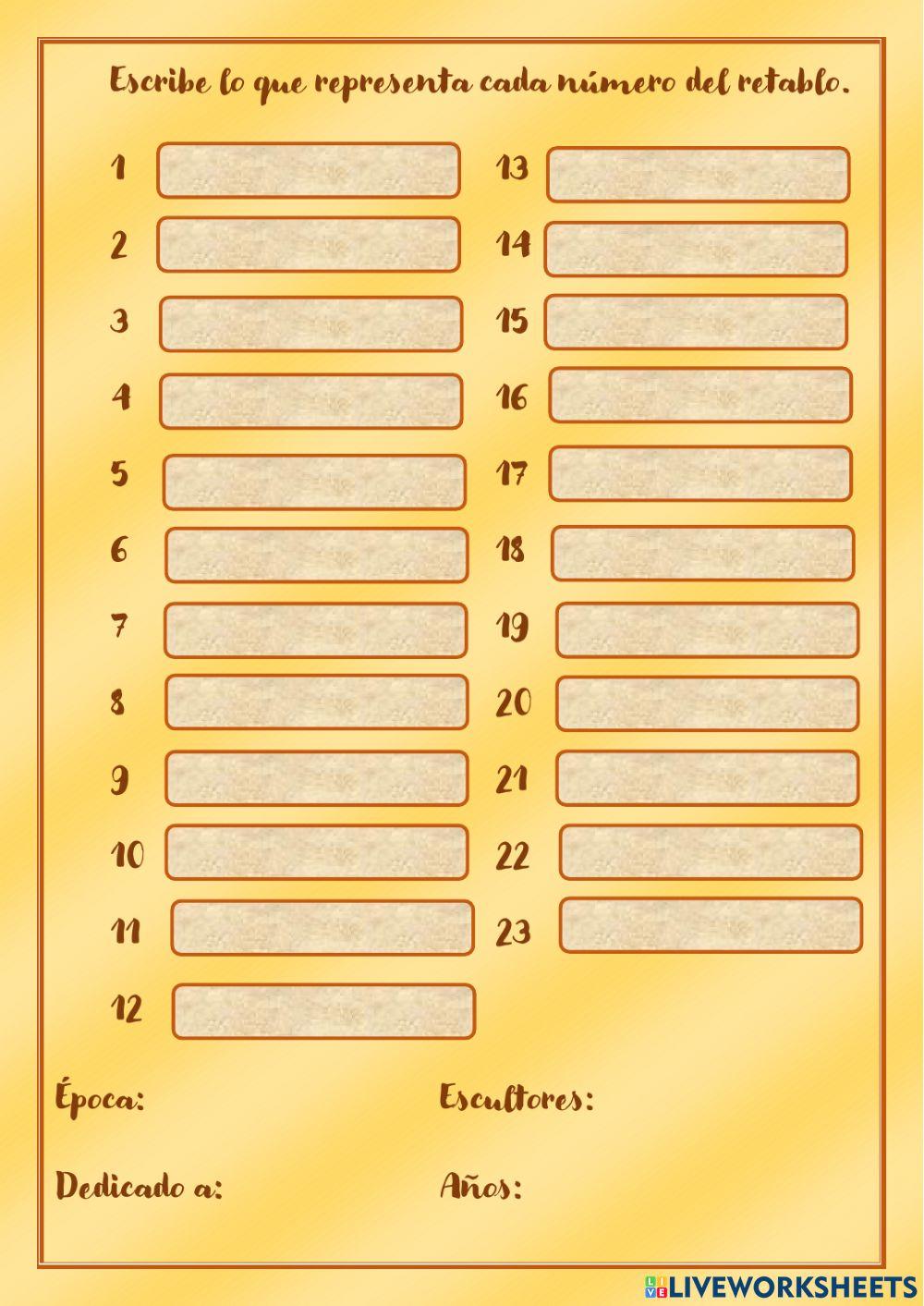 Escribe lo que representa cada número del retablo.

1

2

3

4

5

6

7

8

9

10

11

12

13

14

15

16

17

18

19

20

21

22

23

Época:

Escultores:

Dedicado a:

Años:

LIVEWORKSHEETS